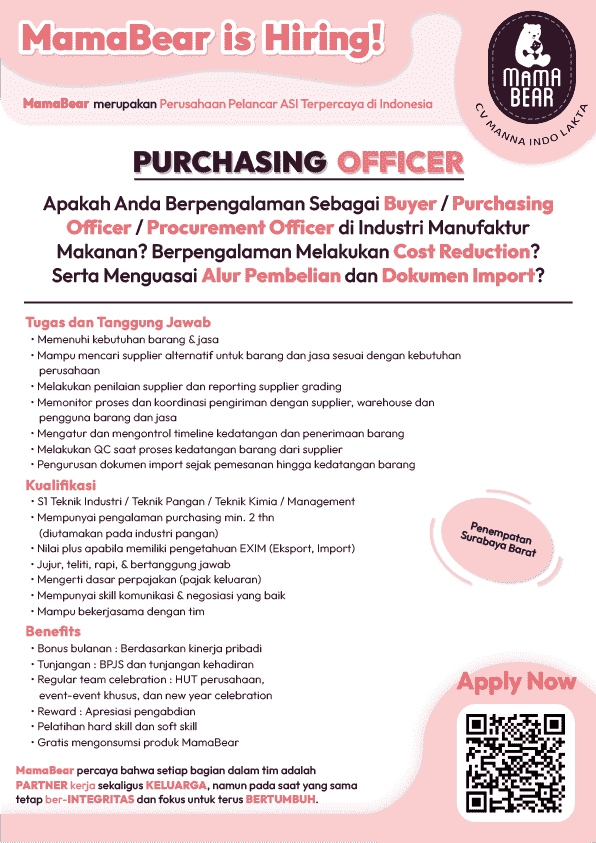 MamaBear is Hiring!

MAMA BEAR

CV MANNA INDO LAKTA

MamaBear merupakan Perusahaan Pelancar ASI Terpercaya di Indonesia

PURCHASING OFFICER

Apakah Anda Berpengalaman Sebagai Buyer / Purchasing Officer / Procurement Officer di Industri Manufaktur Makanan? Berpengalaman Melakukan Cost Reduction? Serta Menguasai Alur Pembelian dan Dokumen Import?

Tugas dan Tanggung Jawab
• Memenuhi kebutuhan barang & jasa
• Mampu mencari supplier alternatif untuk barang dan jasa sesuai dengan kebutuhan perusahaan
• Melakukan penilaian supplier dan reporting supplier grading
• Memonitor proses dan koordinasi pengiriman dengan supplier, warehouse dan pengguna barang dan jasa
• Mengatur dan mengontrol timeline kedatangan dan penerimaan barang
• Melakukan QC saat proses kedatangan barang dari supplier
• Pengurusan dokumen import sejak pemesanan hingga kedatangan barang

Kualifikasi
• S1 Teknik Industri / Teknik Pangan / Teknik Kimia / Management
• Mempunyai pengalaman purchasing min. 2 thn (diutamakan pada industri pangan)
• Nilai plus apabila memiliki pengetahuan EXIM (Eksport, Import)
• Jujur, teliti, rapi, & bertanggung jawab
• Mengerti dasar perpajakan (pajak keluaran)
• Mempunyai skill komunikasi & negosiasi yang baik
• Mampu bekerjasama dengan tim

Penempatan Surabaya Barat

Benefits
• Bonus bulanan : Berdasarkan kinerja pribadi
• Tunjangan : BPJS dan tunjangan kehadiran
• Regular team celebration : HUT perusahaan, event-event khusus, dan new year celebration
• Reward : Apresiasi pengabdian
• Pelatihan hard skill dan soft skill
• Gratis mengonsumsi produk MamaBear

Apply Now

MamaBear percaya bahwa setiap bagian dalam tim adalah PARTNER kerja sekaligus KELUARGA, namun pada saat yang sama tetap ber-INTEGRITAS dan fokus untuk terus BERTUMBUH.